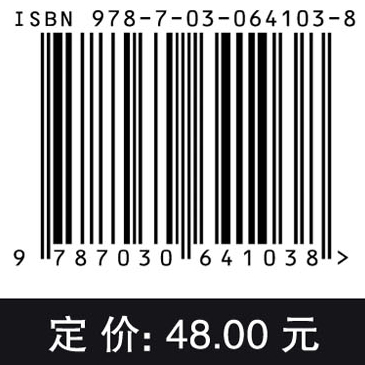 ISBN 978-7-03-064103-8

9 787030 641038 >

定 价: 48.00 元